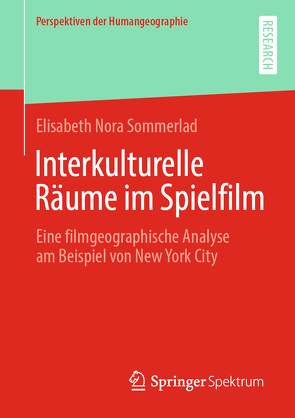 Perspektiven der Humangeographie

RESEARCH

Elisabeth Nora Sommerlad

Interkulturelle Räume im Spielfilm

Eine filmgeographische Analyse am Beispiel von New York City

Springer Spektrum